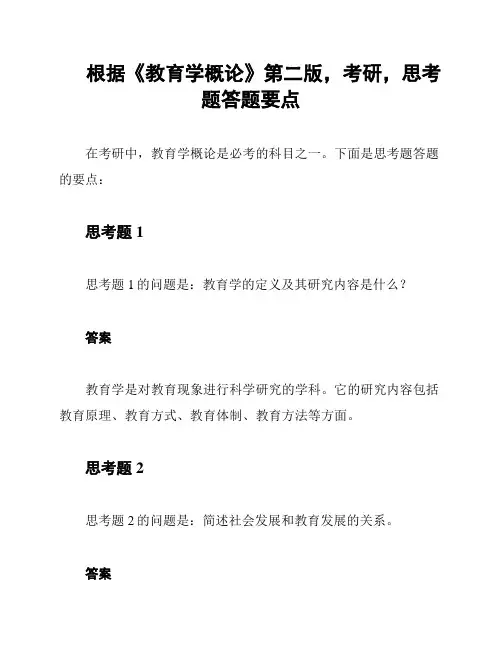 根据《教育学概论》第二版，考研，思考题答题要点

在考研中，教育学概论是必考的科目之一。下面是思考题答题的要点：

思考题 1

思考题 1 的问题是：教育学的定义及其研究内容是什么？

答案

教育学是对教育现象进行科学研究的学科。它的研究内容包括教育原理、教育方式、教育体制、教育方法等方面。

思考题 2

思考题 2 的问题是：简述社会发展和教育发展的关系。

答案